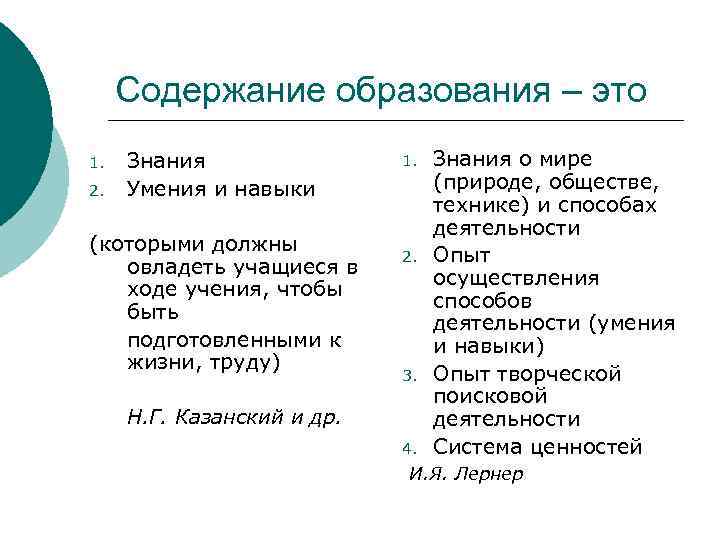 Содержание образования – это

1. Знания
2. Умения и навыки

(которыми должны овладеть учащиеся в ходе учения, чтобы быть

подготовленными к жизни, труду)

Н.Г. Казанский и др.

1. Знания о мире (природе, обществе, технике) и способах деятельности
2. Опыт осуществления способов деятельности (умения и навыки)
3. Опыт творческой поисковой деятельности
4. Система ценностей

И.Я. Лернер